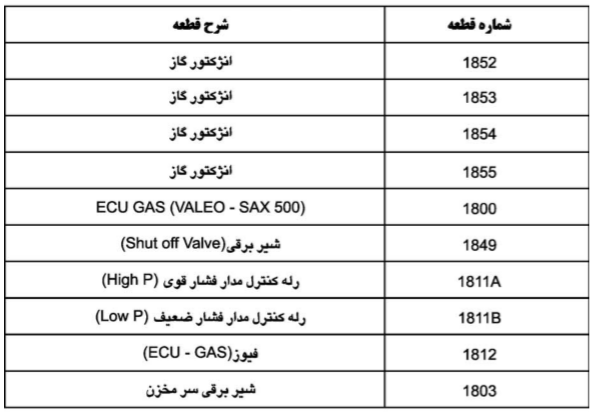 | شماره قطعه | شرح قطعه |
|---|---|
| 1852 | انژکتور گاز |
| 1853 | انژکتور گاز |
| 1854 | انژکتور گاز |
| 1855 | انژکتور گاز |
| 1800 | ECU GAS (VALEO - SAX 500) |
| 1849 | شیر برقی(Shut off Valve) |
| 1811A | رله کنترل مدار فشار قوی (High P) |
| 1811B | رله کنترل مدار فشار ضعیف (Low P) |
| 1812 | فیوز(ECU - GAS) |
| 1803 | شیر برقی سر مخزن |